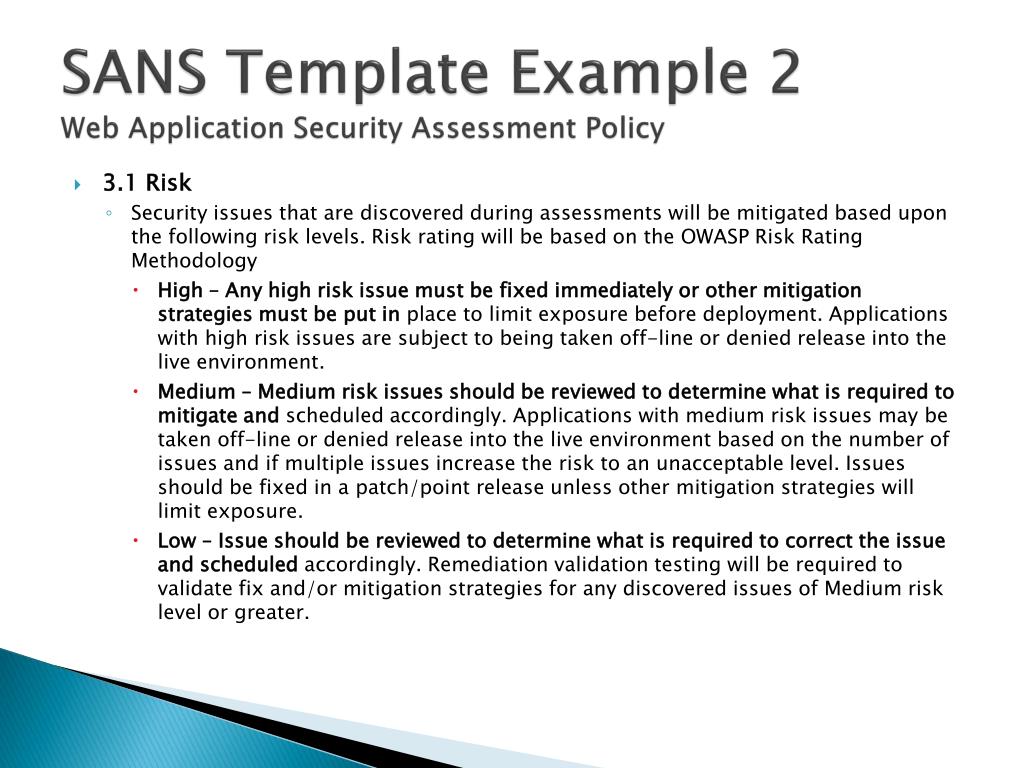 SANS Template Example 2
Web Application Security Assessment Policy

3.1 Risk

Security issues that are discovered during assessments will be mitigated based upon the following risk levels. Risk rating will be based on the OWASP Risk Rating Methodology

High – Any high risk issue must be fixed immediately or other mitigation strategies must be put in place to limit exposure before deployment. Applications with high risk issues are subject to being taken off-line or denied release into the live environment.

Medium – Medium risk issues should be reviewed to determine what is required to mitigate and scheduled accordingly. Applications with medium risk issues may be taken off-line or denied release into the live environment based on the number of issues and if multiple issues increase the risk to an unacceptable level. Issues should be fixed in a patch/point release unless other mitigation strategies will limit exposure.

Low – Issue should be reviewed to determine what is required to correct the issue and scheduled accordingly. Remediation validation testing will be required to validate fix and/or mitigation strategies for any discovered issues of Medium risk level or greater.